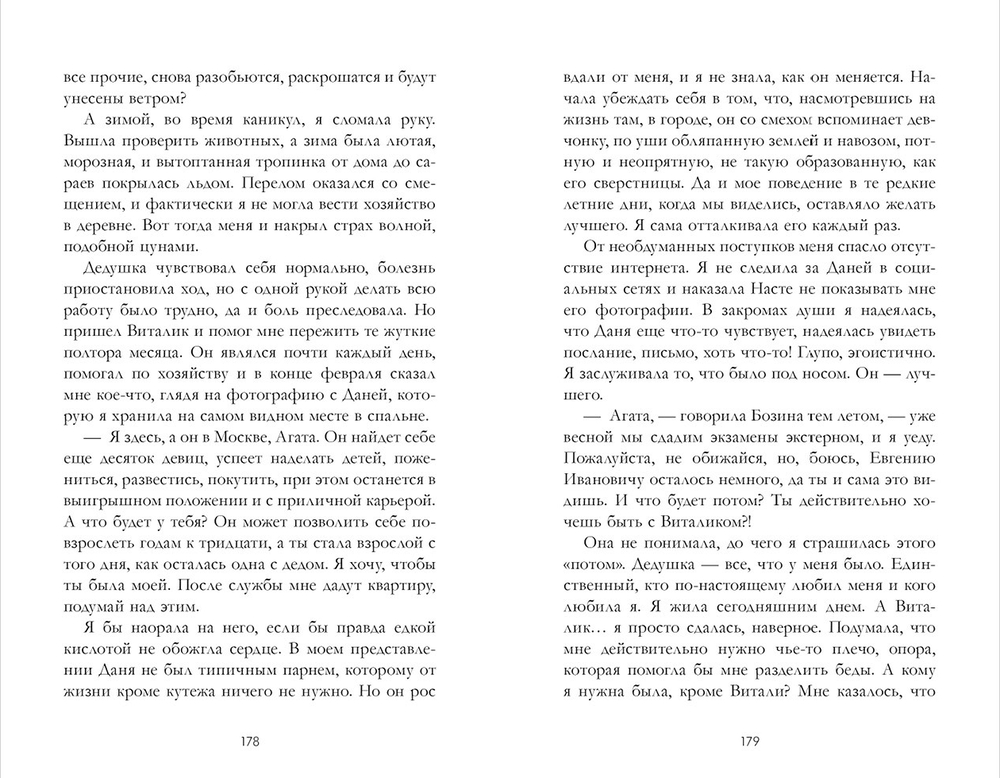 все прочие, снова разобьются, раскрошатся и будут унесены ветром?

А зимой, во время каникул, я сломала руку. Вышла проверить животных, а зима была лютая, морозная, и вытоптанная тропинка от дома до сараев покрылась льдом. Перелом оказался со смещением, и фактически я не могла вести хозяйство в деревне. Вот тогда меня и накрыл страх волной, подобной цунами.

Дедушка чувствовал себя нормально, болезнь приостановила ход, но с одной рукой делать всю работу было трудно, да и боль преследовала. Но пришел Виталик и помог мне пережить те жуткие полтора месяца. Он являлся почти каждый день, помогал по хозяйству и в конце февраля сказал мне кое-что, глядя на фотографию с Даней, которую я хранила на самом видном месте в спальне.

— Я здесь, а он в Москве, Агата. Он найдет себе еще десяток девиц, успеет наделать детей, пожениться, развестись, покутить, при этом останется в выигрышном положении и с приличной карьерой. А что будет у тебя? Он может позволить себе повзрослеть годам к тридцати, а ты стала взрослой с того дня, как осталась одна с дедом. Я хочу, чтобы ты была моей. После службы мне дадут квартиру, подумай над этим.

Я бы наорала на него, если бы правда едкой кислотой не обожгла сердце. В моем представлении Даня не был типичным парнем, которому от жизни кроме кутежа ничего не нужно. Но он рос

178

вдали от меня, и я не знала, как он меняется. Начала убеждать себя в том, что, насмотревшись на жизнь там, в городе, он со смехом вспоминает девчонку, по уши обляпанную землей и навозом, потную и неопрятную, не такую образованную, как его сверстницы. Да и мое поведение в те редкие летние дни, когда мы виделись, оставляло желать лучшего. Я сама отталкивала его каждый раз.

От необдуманных поступков меня спасло отсутствие интернета. Я не следила за Даней в социальных сетях и наказала Насте не показывать мне его фотографии. В закромах души я надеялась, что Даня еще что-то чувствует, надеялась увидеть послание, письмо, хоть что-то! Глупо, эгоистично. Я заслуживала то, что было под носом. Он — лучшего.

— Агата, — говорила Бозина тем летом, — уже весной мы сдадим экзамены экстерном, и я уеду. Пожалуйста, не обижайся, но, боюсь, Евгению Ивановичу осталось немного, да ты и сама это видишь. И что будет потом? Ты действительно хочешь быть с Виталиком?!

Она не понимала, до чего я страшилась этого «потом». Дедушка — все, что у меня было. Единственный, кто по-настоящему любил меня и кого любила я. Я жила сегодняшним днем. А Виталик… я просто сдалась, наверное. Подумала, что мне действительно нужно чье-то плечо, опора, которая помогла бы мне разделить беды. А кому я нужна была, кроме Витали? Мне казалось, что

179